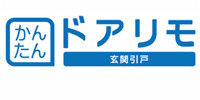 かんたん
ドアリモ
玄関引戸